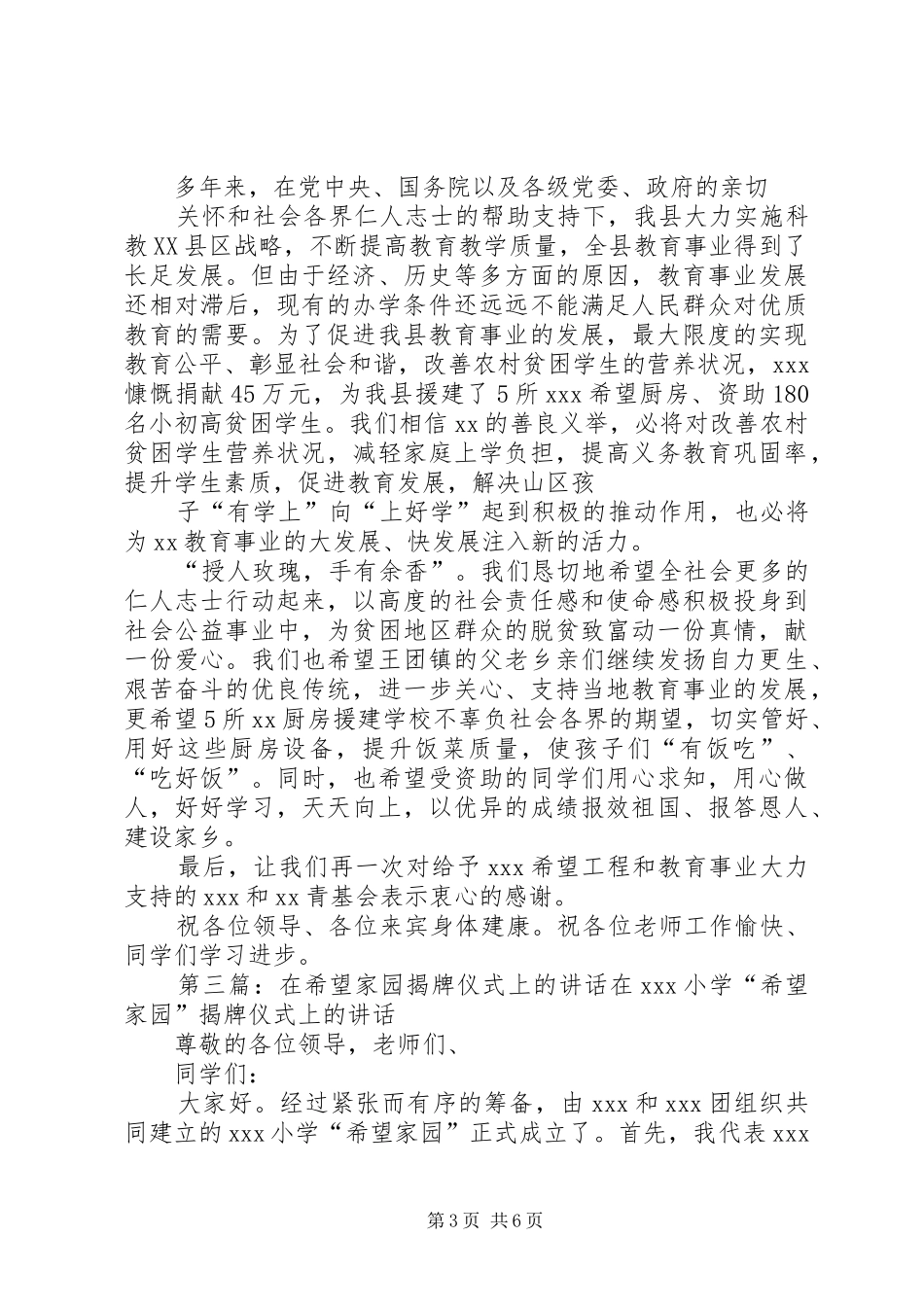 多年来，在党中央、国务院以及各级党委、政府的亲切

关怀和社会各界仁人志士的帮助支持下，我县大力实施科教XX县区战略，不断提高教育教学质量，全县教育事业得到了长足发展。但由于经济、历史等多方面的原因，教育事业发展还相对滞后，现有的办学条件还远远不能满足人民群众对优质教育的需要。为了促进我县教育事业的发展，最大限度的实现教育公平、彰显社会和谐，改善农村贫困学生的营养状况，xxx慷慨捐献45万元，为我县援建了5所xxx希望厨房、资助180名小初高贫困学生。我们相信xx的善良义举，必将对改善农村贫困学生营养状况，减轻家庭上学负担，提高义务教育巩固率，提升学生素质，促进教育发展，解决山区孩

子“有学上”向“上好学”起到积极的推动作用，也必将为xx教育事业的大发展、快发展注入新的活力。

“授人玫瑰，手有余香”。我们恳切地希望全社会更多的仁人志士行动起来，以高度的社会责任感和使命感积极投身到社会公益事业中，为贫困地区群众的脱贫致富动一份真情，献一份爱心。我们也希望王团镇的父老乡亲们继续发扬自力更生、艰苦奋斗的优良传统，进一步关心、支持当地教育事业的发展，更希望5所xx厨房援建学校不辜负社会各界的期望，切实管好、用好这些厨房设备，提升饭菜质量，使孩子们“有饭吃”、“吃好饭”。同时，也希望受资助的同学们用心求知，用心做人，好好学习，天天向上，以优异的成绩报效祖国、报答恩人、建设家乡。

最后，让我们再一次对给予xxx希望工程和教育事业大力支持的xxx和xx青基会表示衷心的感谢。

祝各位领导、各位来宾身体建康。祝各位老师工作愉快、同学们学习进步。

第三篇：在希望家园揭牌仪式上的讲话在xxx小学“希望家园”揭牌仪式上的讲话

尊敬的各位领导，老师们、

同学们：

大家好。经过紧张而有序的筹备，由xxx和xxx团组织共同建立的xxx小学“希望家园”正式成立了。首先，我代表xxx

第3页 共6页